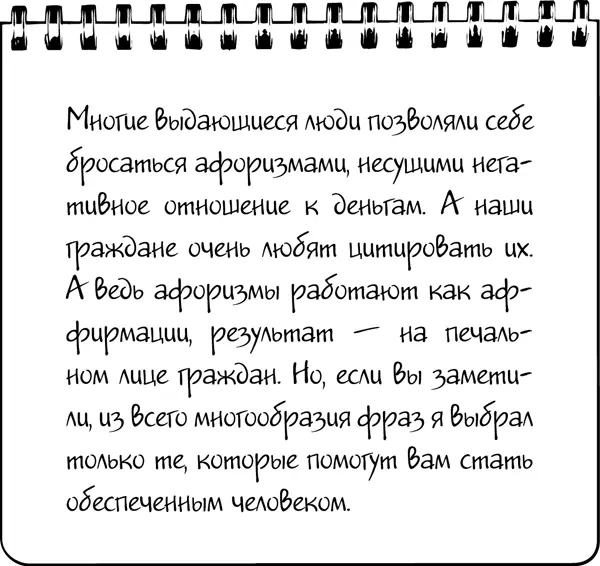 Многие выдающиеся люди позволяли себе бросаться афоризмами, несущими негативное отношение к деньгам. А наши граждане очень любят цитировать их. А ведь афоризмы работают как аффирмации, результат — на печальном лице граждан. Но, если вы заметили, из всего многообразия фраз я выбрал только те, которые помогут вам стать обеспеченным человеком.